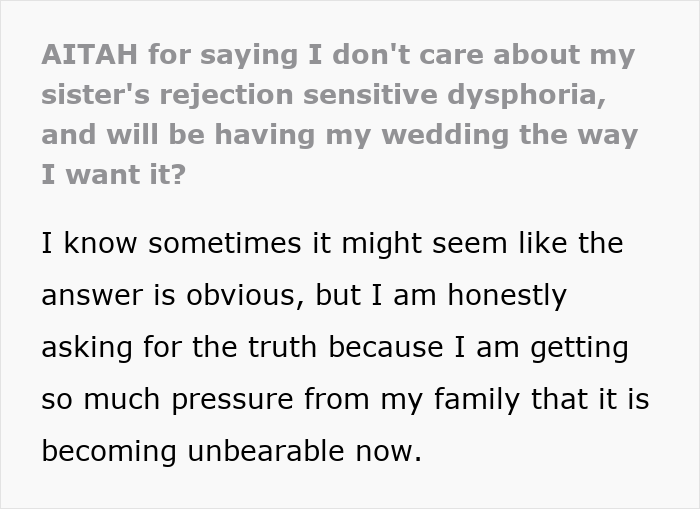 AITAH for saying I don't care about my sister's rejection sensitive dysphoria, and will be having my wedding the way I want it?

I know sometimes it might seem like the answer is obvious, but I am honestly asking for the truth because I am getting so much pressure from my family that it is becoming unbearable now.